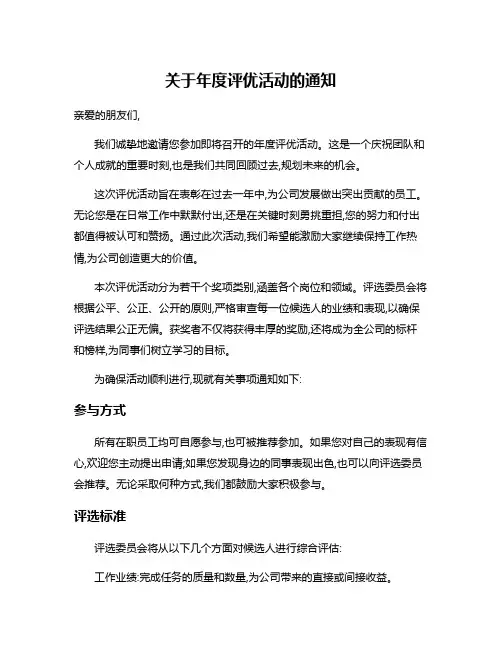 关于年度评优活动的通知

亲爱的朋友们,

我们诚挚地邀请您参加即将召开的年度评优活动。这是一个庆祝团队和个人成就的重要时刻,也是我们共同回顾过去,规划未来的机会。

这次评优活动旨在表彰在过去一年中,为公司发展做出突出贡献的员工。无论您是在日常工作中默默付出,还是在关键时刻勇挑重担,您的努力和付出都值得被认可和赞扬。通过此次活动,我们希望能激励大家继续保持工作热情,为公司创造更大的价值。

本次评优活动分为若干个奖项类别,涵盖各个岗位和领域。评选委员会将根据公平、公正、公开的原则,严格审查每一位候选人的业绩和表现,以确保评选结果公正无偏。获奖者不仅将获得丰厚的奖励,还将成为全公司的标杆和榜样,为同事们树立学习的目标。

为确保活动顺利进行,现就有关事项通知如下:

参与方式

所有在职员工均可自愿参与,也可被推荐参加。如果您对自己的表现有信心,欢迎您主动提出申请;如果您发现身边的同事表现出色,也可以向评选委员会推荐。无论采取何种方式,我们都鼓励大家积极参与。

评选标准

评选委员会将从以下几个方面对候选人进行综合评估:

工作业绩:完成任务的质量和数量,为公司带来的直接或间接收益。